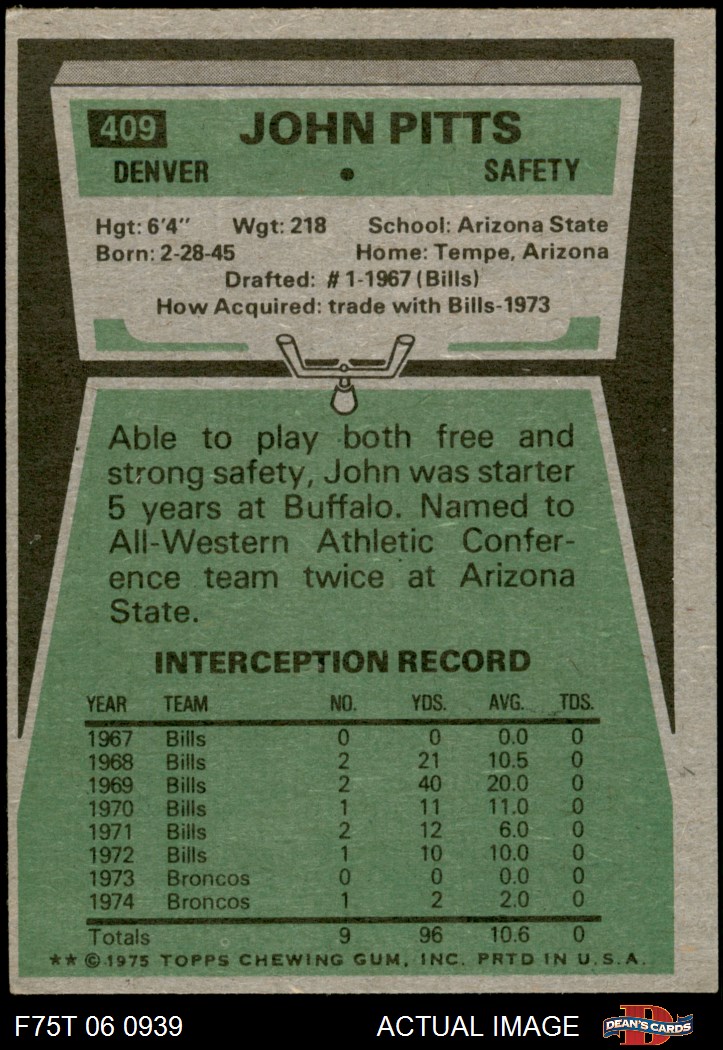 409 JOHN PITTS

DENVER • SAFETY

Hgt: 6'4" Wgt: 218 School: Arizona State
Born: 2-28-45 Home: Tempe, Arizona
Drafted: #1-1967 (Bills)
How Acquired: trade with Bills-1973

Able to play both free and strong safety, John was starter 5 years at Buffalo. Named to All-Western Athletic Conference team twice at Arizona State.

INTERCEPTION RECORD

| YEAR | TEAM | NO. | YDS. | AVG. | TDS. |
|---|---|---|---|---|---|
| 1967 | Bills | 0 | 0 | 0.0 | 0 |
| 1968 | Bills | 2 | 21 | 10.5 | 0 |
| 1969 | Bills | 2 | 40 | 20.0 | 0 |
| 1970 | Bills | 1 | 11 | 11.0 | 0 |
| 1971 | Bills | 2 | 12 | 6.0 | 0 |
| 1972 | Bills | 1 | 10 | 10.0 | 0 |
| 1973 | Broncos | 0 | 0 | 0.0 | 0 |
| 1974 | Broncos | 1 | 2 | 2.0 | 0 |
| Totals | | 9 | 96 | 10.6 | 0 |

** © 1975 TOPPS CHEWING GUM, INC. PRTD IN U.S.A.

F75T 06 0939 ACTUAL IMAGE DEAN'S CARDS